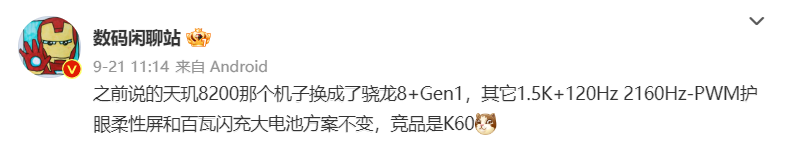 数码闲聊站

9-21 11:14 来自 Android

之前说的天玑8200那个机子换成了骁龙8+Gen1，其它1.5K+120Hz 2160Hz-PWM护眼柔性屏和百瓦闪充大电池方案不变，竞品是K60